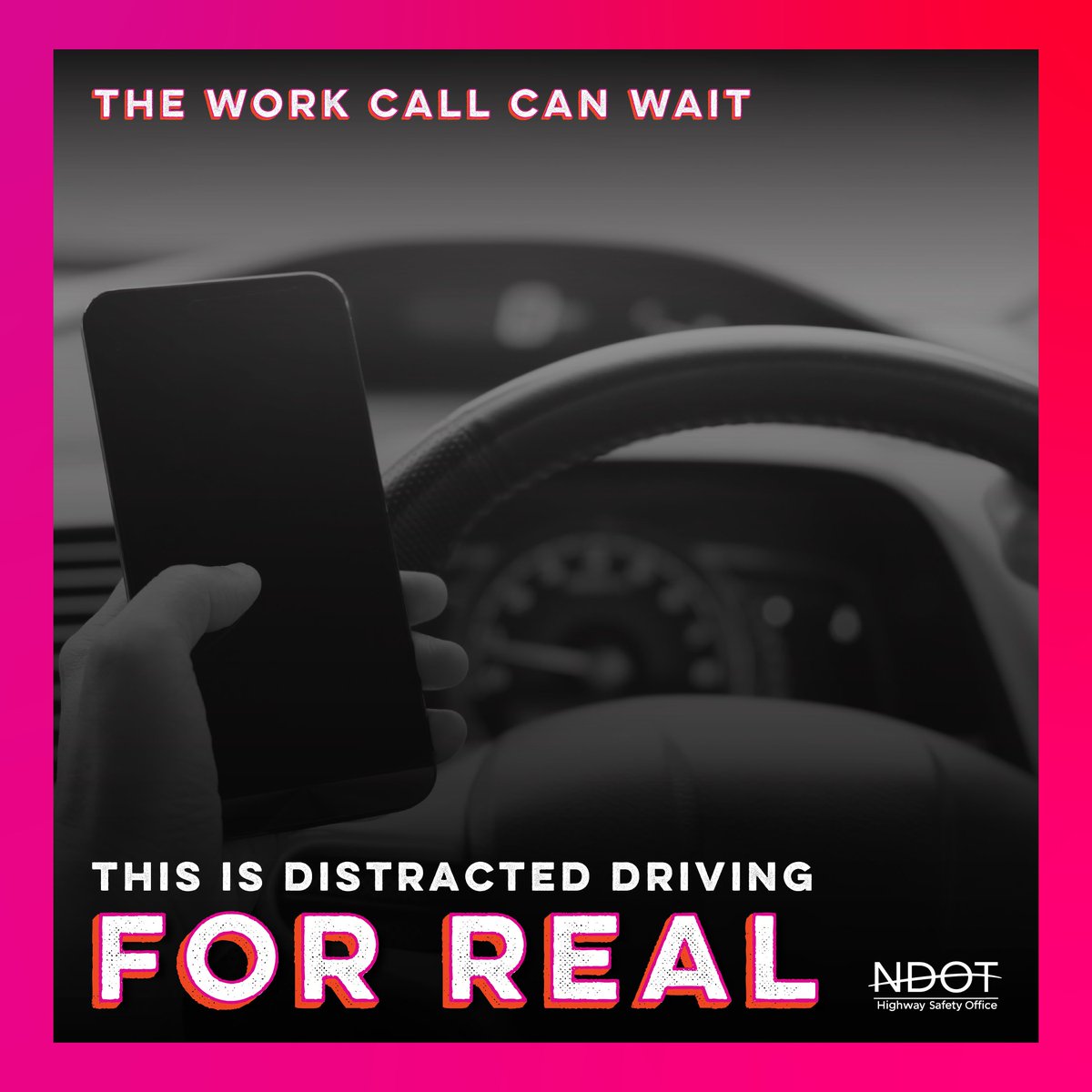 THE WORK CALL CAN WAIT

THIS IS DISTRACTED DRIVING
FOR REAL

NDOT
Highway Safety Office